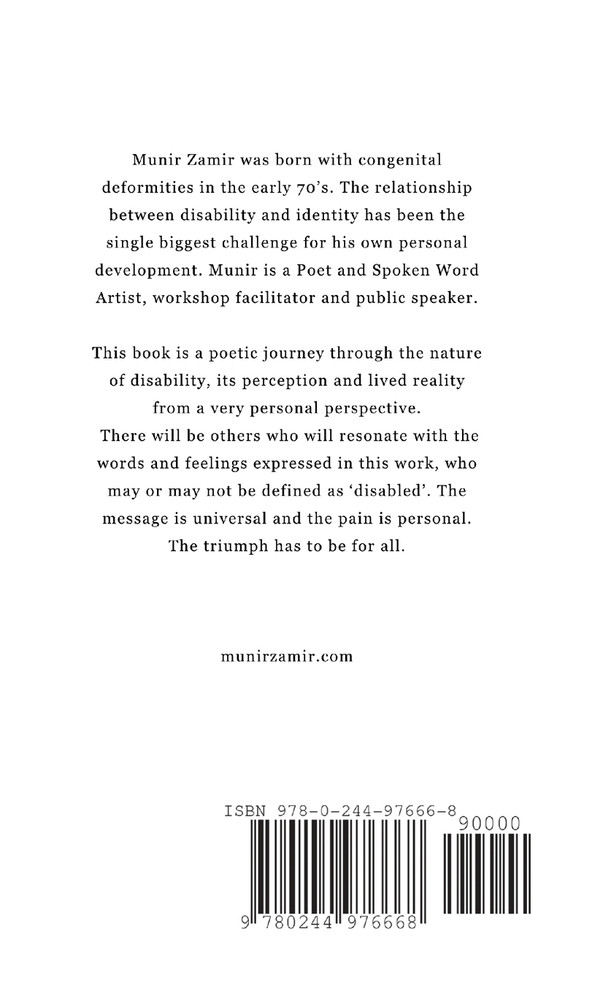 Munir Zamir was born with congenital deformities in the early 70's. The relationship between disability and identity has been the single biggest challenge for his own personal development. Munir is a Poet and Spoken Word Artist, workshop facilitator and public speaker.

This book is a poetic journey through the nature of disability, its perception and lived reality from a very personal perspective. There will be others who will resonate with the words and feelings expressed in this work, who may or may not be defined as 'disabled'. The message is universal and the pain is personal. The triumph has to be for all.

munirzamir.com

ISBN 978-0-244-97666-8

90000

9 780244 976668